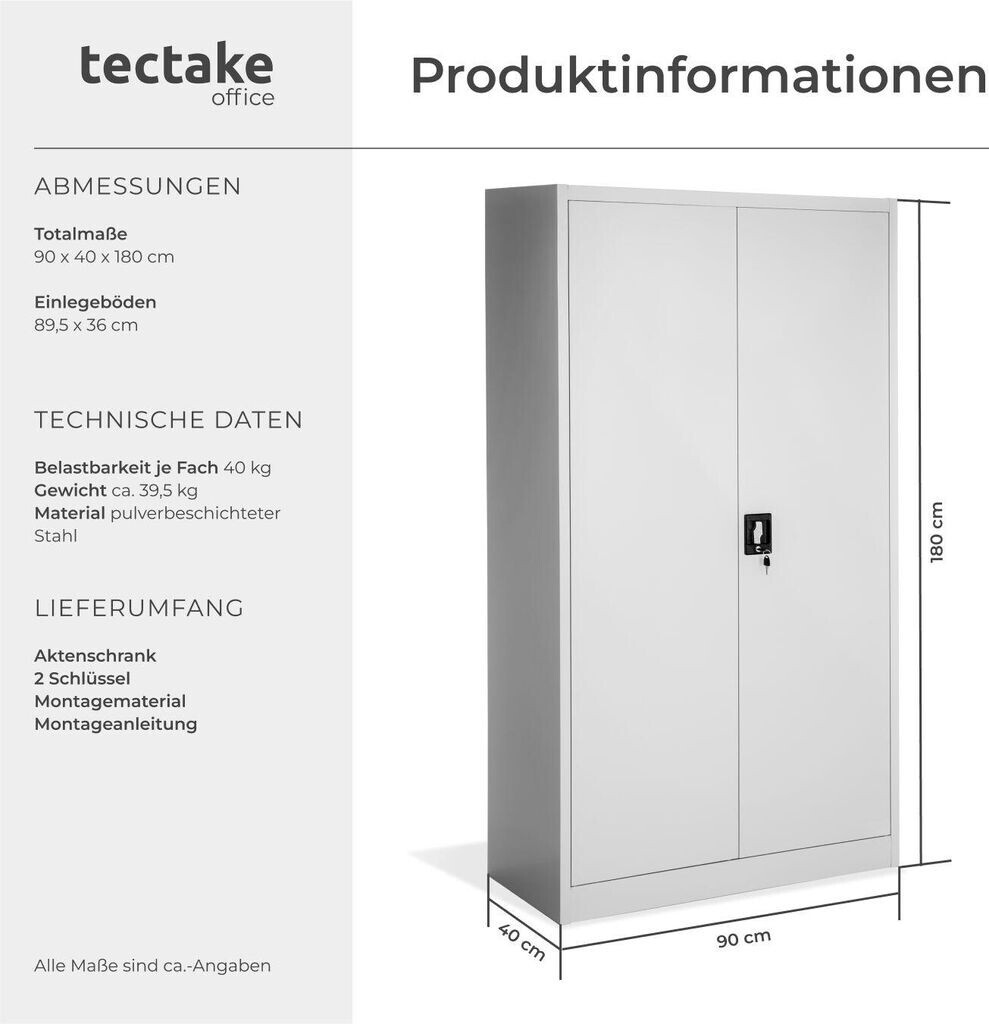 tectake
office

Produktinformationen

ABMESSUNGEN

Totalmaße
90 x 40 x 180 cm

Einlegeböden
89,5 x 36 cm

TECHNISCHE DATEN

Belastbarkeit je Fach 40 kg
Gewicht ca. 39,5 kg
Material pulverbeschichteter Stahl

LIEFERUMFANG

Aktenschrank
2 Schlüssel
Montagematerial
Montageanleitung

Alle Maße sind ca.-Angaben

180 cm

40 cm

90 cm